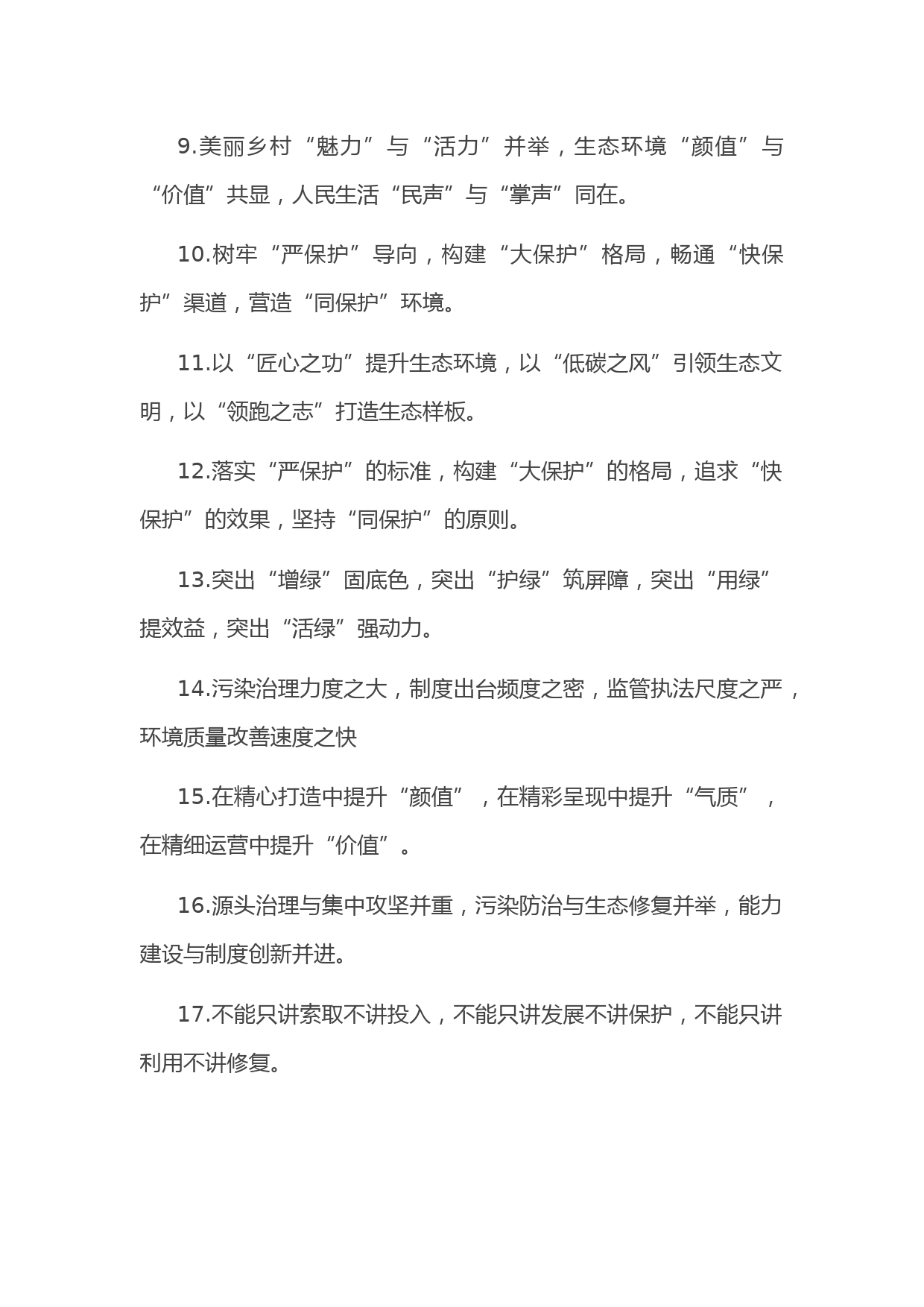 9.美丽乡村“魅力”与“活力”并举，生态环境“颜值”与“价值”共显，人民生活“民声”与“掌声”同在。

10.树牢“严保护”导向，构建“大保护”格局，畅通“快保护”渠道，营造“同保护”环境。

11.以“匠心之功”提升生态环境，以“低碳之风”引领生态文明，以“领跑之志”打造生态样板。

12.落实“严保护”的标准，构建“大保护”的格局，追求“快保护”的效果，坚持“同保护”的原则。

13.突出“增绿”固底色，突出“护绿”筑屏障，突出“用绿”提效益，突出“活绿”强动力。

14.污染治理力度之大，制度出台频度之密，监管执法尺度之严，环境质量改善速度之快

15.在精心打造中提升“颜值”，在精彩呈现中提升“气质”，在精细运营中提升“价值”。

16.源头治理与集中攻坚并重，污染防治与生态修复并举，能力建设与制度创新并进。

17.不能只讲索取不讲投入，不能只讲发展不讲保护，不能只讲利用不讲修复。